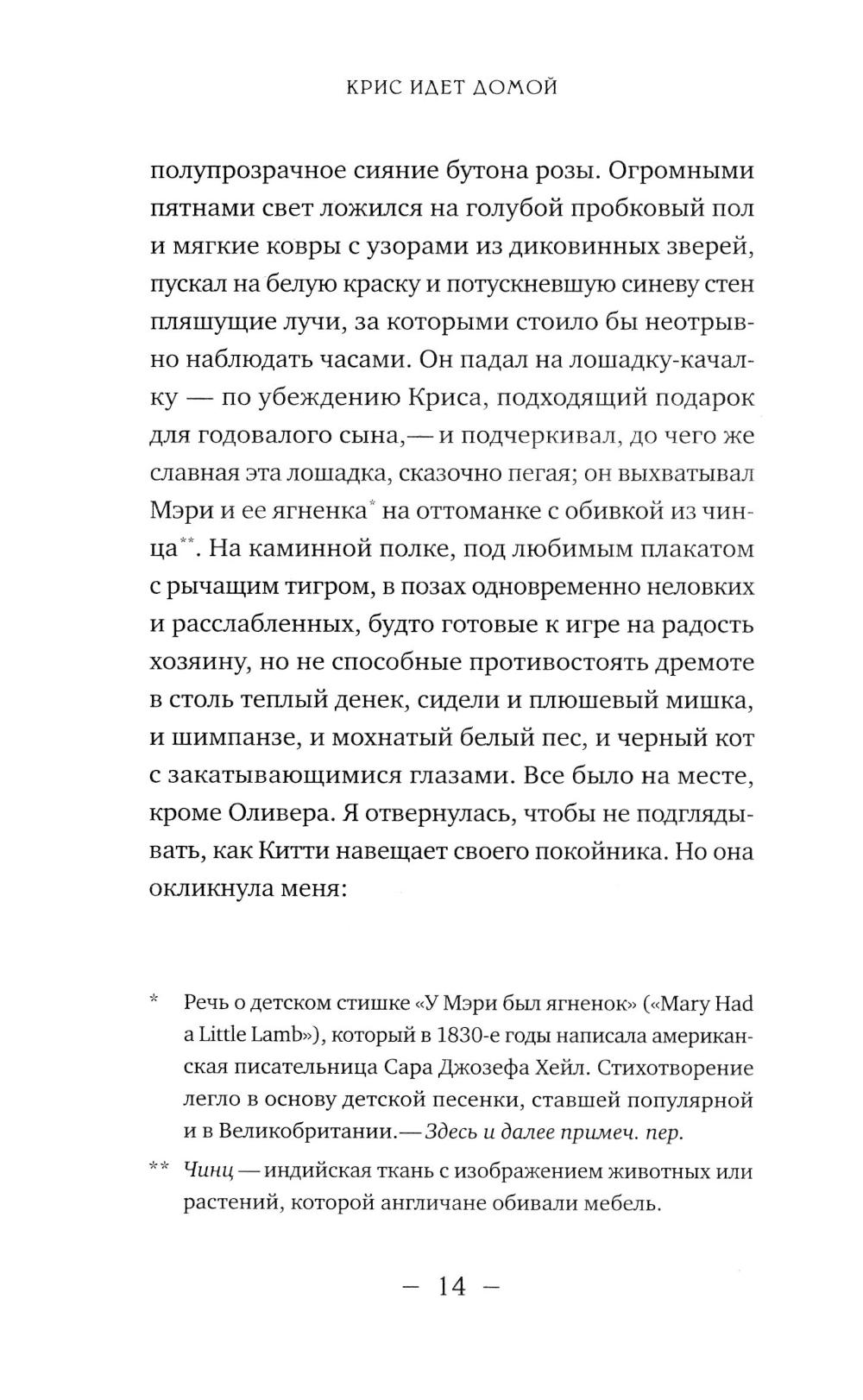 КРИС ИДЕТ ДОМОЙ

полупрозрачное сияние бутона розы. Огромными пятнами свет ложился на голубой пробковый пол и мягкие ковры с узорами из диковинных зверей, пускал на белую краску и потускневшую синеву стен пляшущие лучи, за которыми стоило бы неотрывно наблюдать часами. Он падал на лошадку-качалку — по убеждению Криса, подходящий подарок для годовалого сына,— и подчеркивал, до чего же славная эта лошадка, сказочно пегая; он выхватывал Мэри и ее ягненка* на оттоманке с обивкой из чинца**. На каминной полке, под любимым плакатом с рычащим тигром, в позах одновременно неловких и расслабленных, будто готовые к игре на радость хозяину, но не способные противостоять дремоте в столь теплый денек, сидели и плюшевый мишка, и шимпанзе, и мохнатый белый пес, и черный кот с закатывающимися глазами. Все было на месте, кроме Оливера. Я отвернулась, чтобы не подглядывать, как Китти навещает своего покойника. Но она окликнула меня:

* Речь о детском стишке «У Мэри был ягненок» («Mary Had a Little Lamb»), который в 1830-е годы написала американская писательница Сара Джозефа Хейл. Стихотворение легло в основу детской песенки, ставшей популярной и в Великобритании.— Здесь и далее примеч. пер.

** Чинц — индийская ткань с изображением животных или растений, которой англичане обивали мебель.

— 14 —